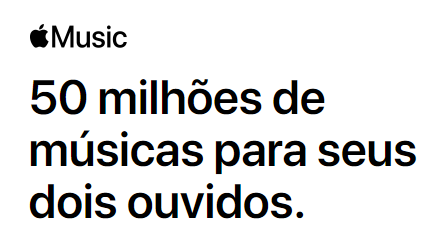 Music

50 milhões de músicas para seus dois ouvidos.